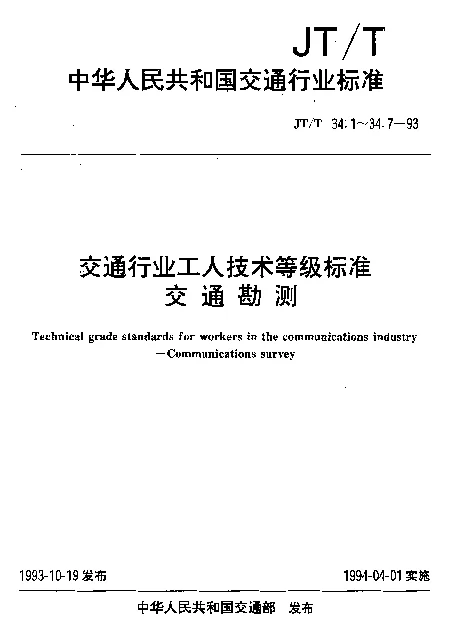 JT/T

中华人民共和国交通行业标准

JT/T 34.1~34.7—93

交通行业工人技术等级标准
交通勘测

Technical grade standards for workers in the communications industry
—Communications survey

1993-10-19 发布

1994-04-01 实施

中华人民共和国交通部 发布